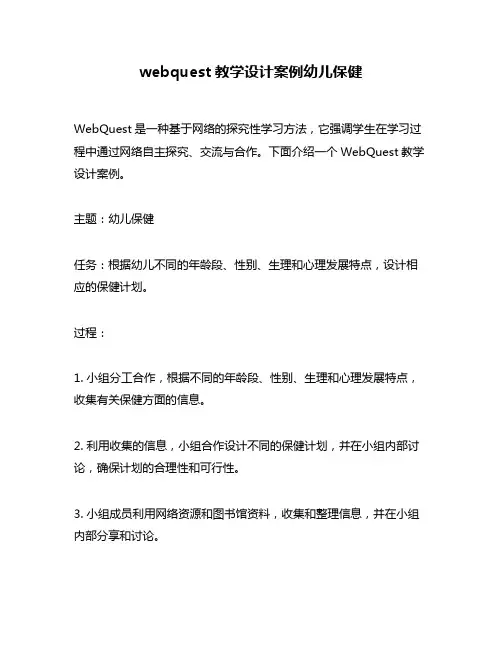 webquest 教学设计案例幼儿保健

WebQuest 是一种基于网络的探究性学习方法，它强调学生在学习过程中通过网络自主探究、交流与合作。下面介绍一个 WebQuest 教学设计案例。

主题：幼儿保健

任务：根据幼儿不同的年龄段、性别、生理和心理发展特点，设计相应的保健计划。

过程：

1. 小组分工合作，根据不同的年龄段、性别、生理和心理发展特点，收集有关保健方面的信息。

2. 利用收集的信息，小组合作设计不同的保健计划，并在小组内部讨论，确保计划的合理性和可行性。

3. 小组成员利用网络资源和图书馆资料，收集和整理信息，并在小组内部分享和讨论。